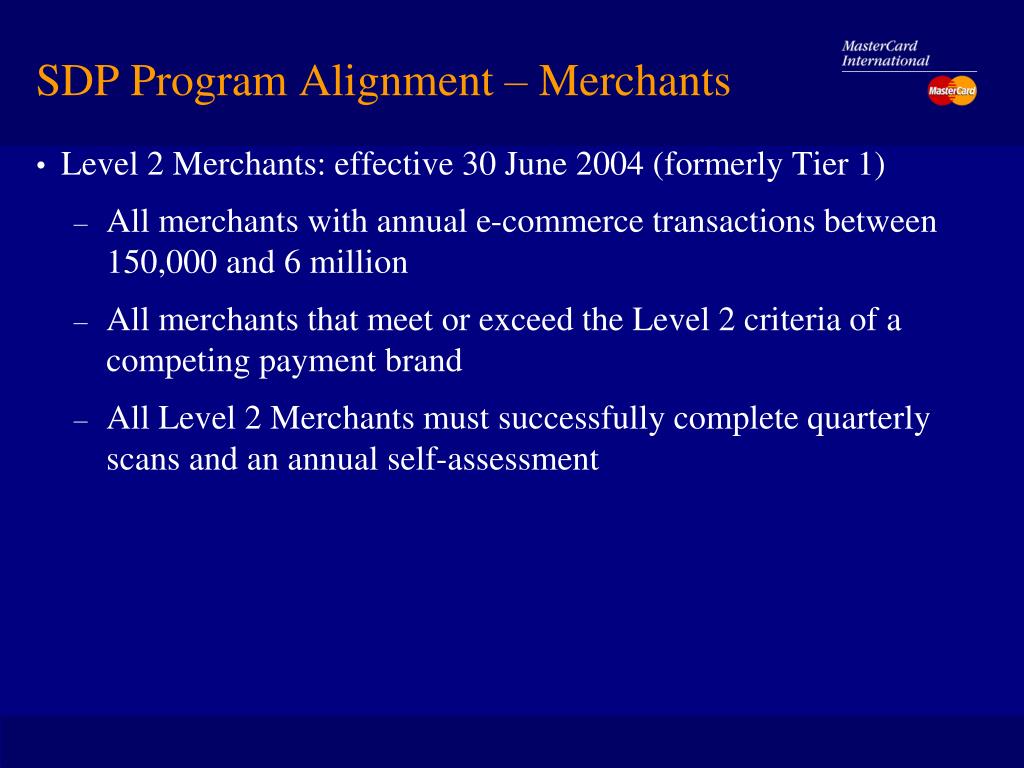 SDP Program Alignment – Merchants

MasterCard International

MasterCard

• Level 2 Merchants: effective 30 June 2004 (formerly Tier 1)

– All merchants with annual e-commerce transactions between 150,000 and 6 million

– All merchants that meet or exceed the Level 2 criteria of a competing payment brand

– All Level 2 Merchants must successfully complete quarterly scans and an annual self-assessment